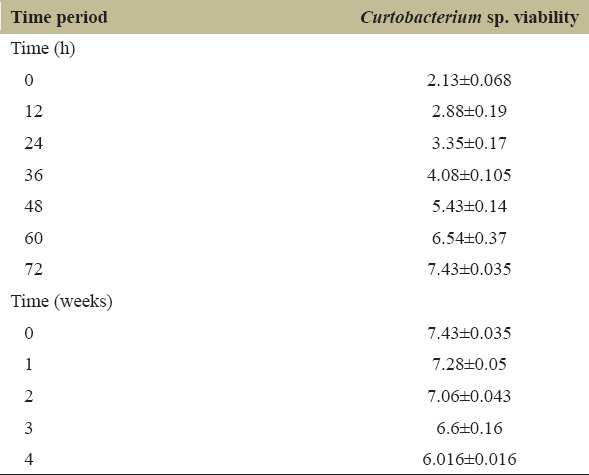 | Time period | Curtobacterium sp. viability |
|---|---|
| Time (h) | |
| 0 | 2.13±0.068 |
| 12 | 2.88±0.19 |
| 24 | 3.35±0.17 |
| 36 | 4.08±0.105 |
| 48 | 5.43±0.14 |
| 60 | 6.54±0.37 |
| 72 | 7.43±0.035 |
| Time (weeks) | |
| 0 | 7.43±0.035 |
| 1 | 7.28±0.05 |
| 2 | 7.06±0.043 |
| 3 | 6.6±0.16 |
| 4 | 6.016±0.016 |